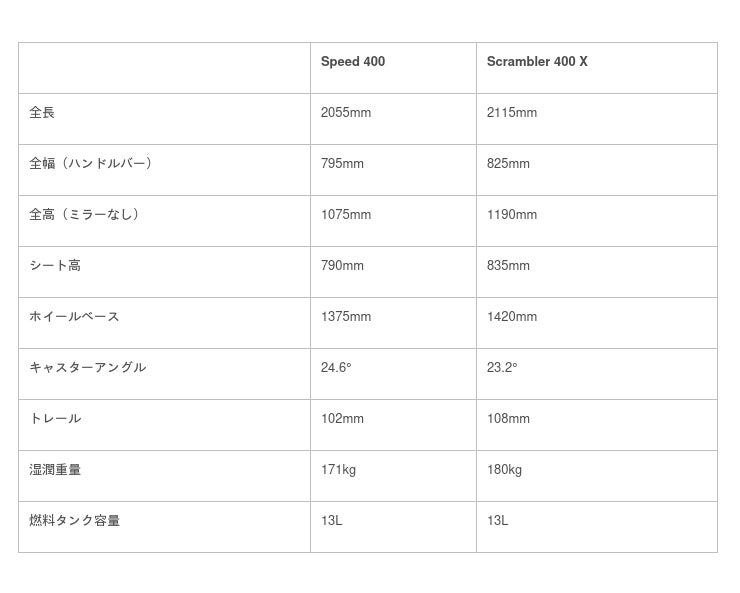 | | Speed 400 | Scrambler 400 X |
|---|---|---|
| 全長 | 2055mm | 2115mm |
| 全幅（ハンドルバー） | 795mm | 825mm |
| 全高（ミラーなし） | 1075mm | 1190mm |
| シート高 | 790mm | 835mm |
| ホイールベース | 1375mm | 1420mm |
| キャスターアングル | 24.6° | 23.2° |
| トレール | 102mm | 108mm |
| 湿潤重量 | 171kg | 180kg |
| 燃料タンク容量 | 13L | 13L |